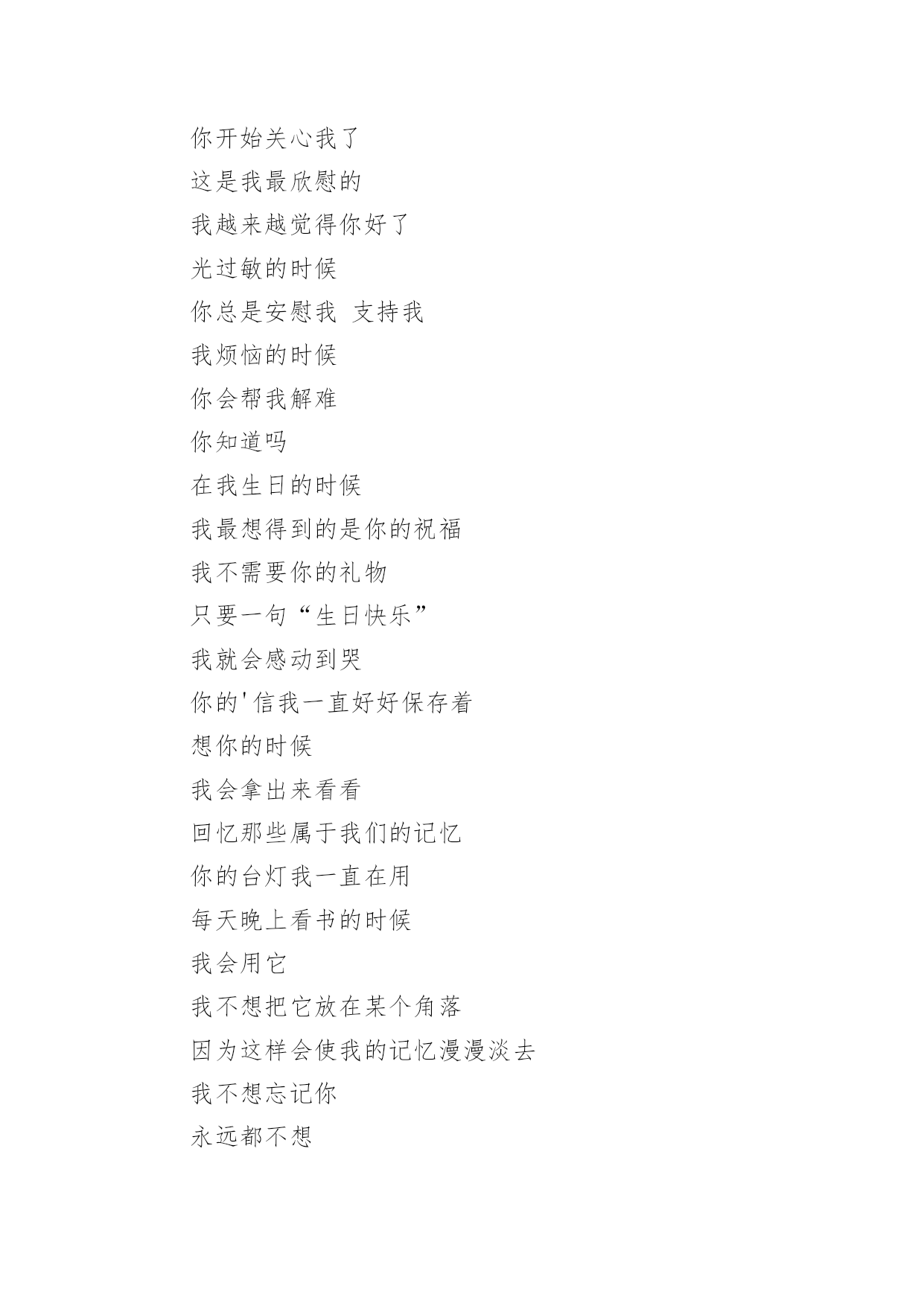 你开始关心我了

这是我最欣慰的

我越来越觉得你好了

光过敏的时候

你总是安慰我 支持我

我烦恼的时候

你会帮我解难

你知道吗

在我生日的时候

我最想得到的是你的祝福

我不需要你的礼物

只要一句“生日快乐”

我就会感动到哭

你的'信我一直好好保存着

想你的时候

我会拿出来看看

回忆那些属于我们的记忆

你的台灯我一直在用

每天晚上看书的时候

我会用它

我不想把它放在某个角落

因为这样会使我的记忆漫漫淡去

我不想忘记你

永远都不想